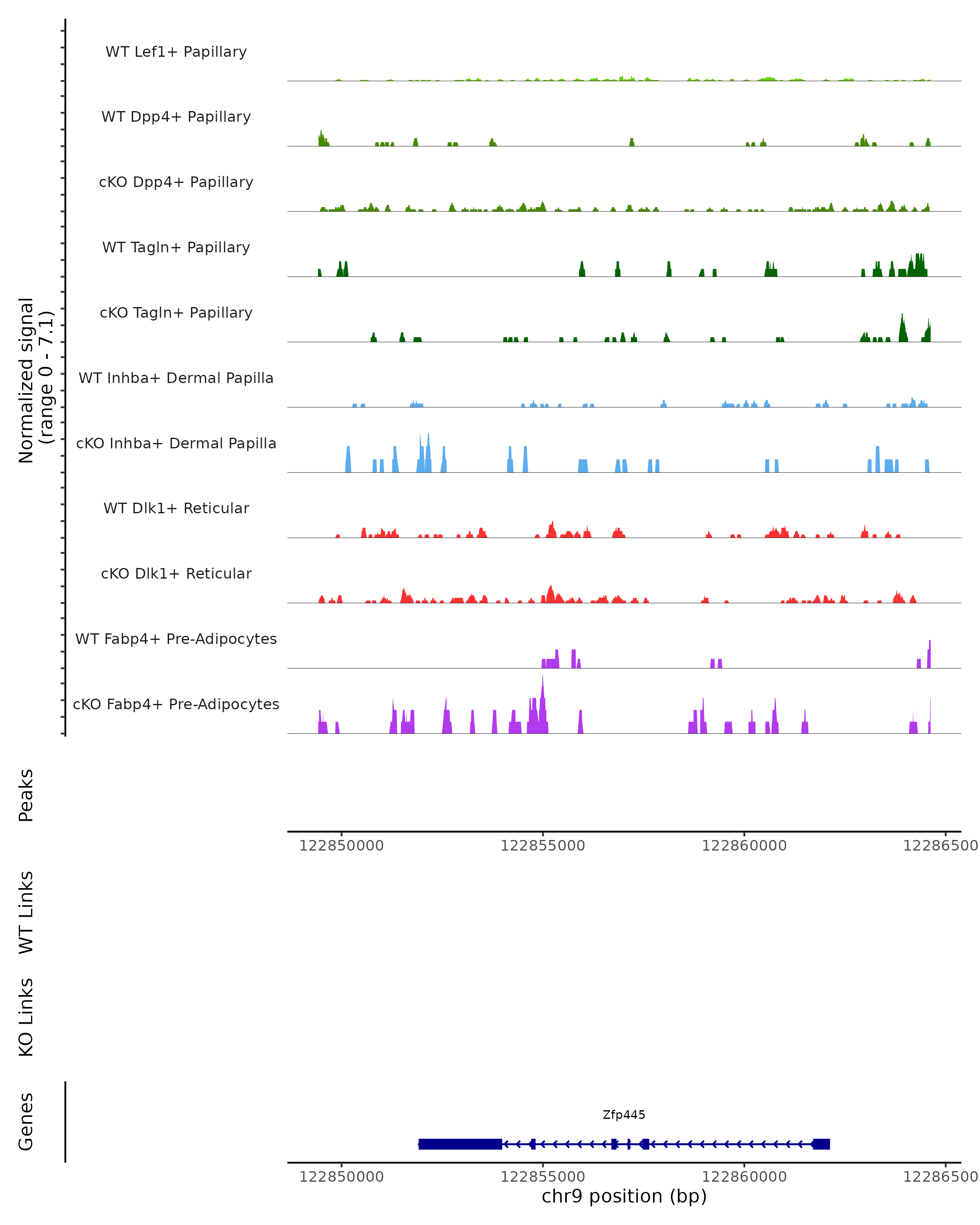 Normalized signal
(range 0 - 7.1)

WT Lef1+ Papillary

WT Dpp4+ Papillary

cKO Dpp4+ Papillary

WT Tagln+ Papillary

cKO Tagln+ Papillary

WT Inhba+ Dermal Papilla

cKO Inhba+ Dermal Papilla

WT Dlk1+ Reticular

cKO Dlk1+ Reticular

WT Fabp4+ Pre-Adipocytes

cKO Fabp4+ Pre-Adipocytes

Peaks

122850000 122855000 122860000 12286500

WT Links

KO Links

Genes

Zfp445

122850000 122855000 122860000 12286500

chr9 position (bp)